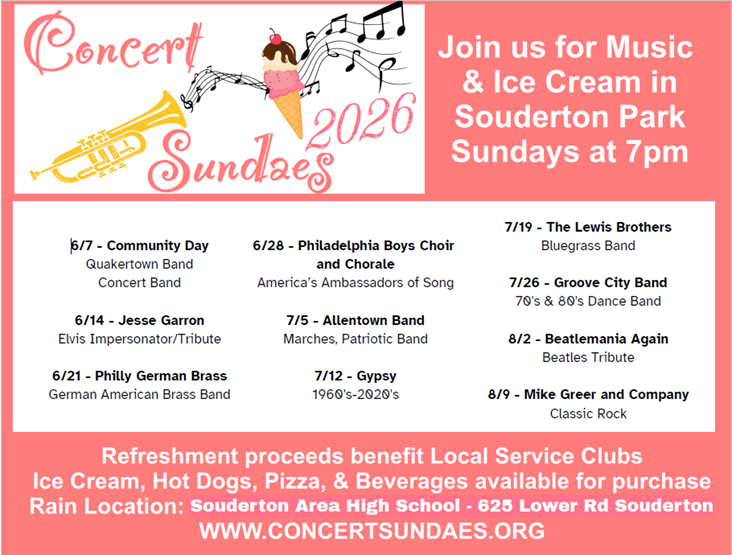 Concert Sundaes 2026

Join us for Music & Ice Cream in Souderton Park Sundays at 7pm

6/7 - Community Day
Quakertown Band
Concert Band

6/14 - Jesse Garron
Elvis Impersonator/Tribute

6/21 - Philly German Brass
German American Brass Band

6/28 - Philadelphia Boys Choir and Chorale
America's Ambassadors of Song

7/5 - Allentown Band
Marches, Patriotic Band

7/12 - Gypsy
1960's-2020's

7/19 - The Lewis Brothers
Bluegrass Band

7/26 - Groove City Band
70's & 80's Dance Band

8/2 - Beatlemania Again
Beatles Tribute

8/9 - Mike Greer and Company
Classic Rock

Refreshment proceeds benefit Local Service Clubs
Ice Cream, Hot Dogs, Pizza, & Beverages available for purchase
Rain Location: Souderton Area High School - 625 Lower Rd Souderton
WWW.CONCERTSUNDAES.ORG